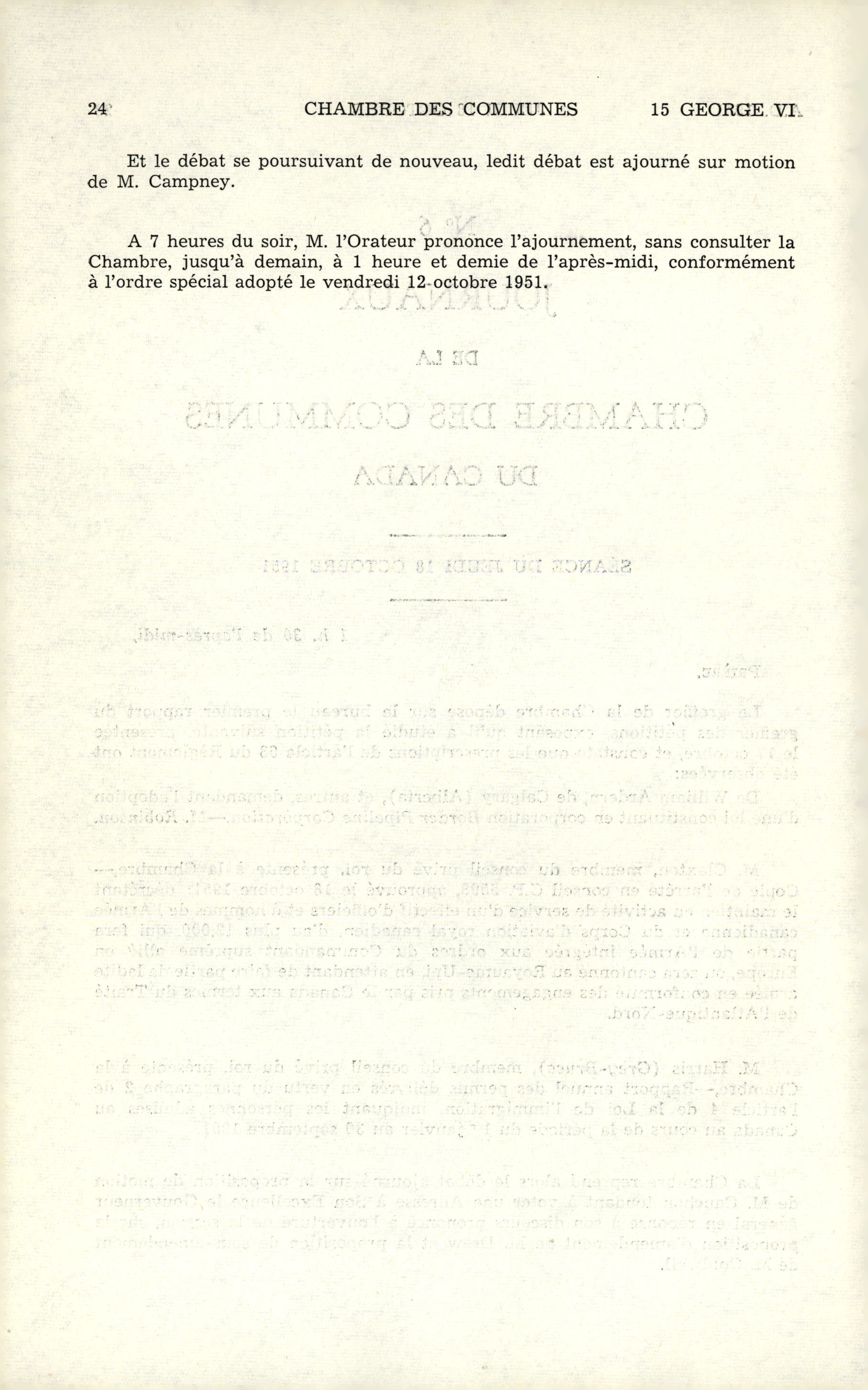 24 CHAMBRE DES COMMUNES 15 GEORGE VI

Et le débat se poursuivant de nouveau, ledit débat est ajourné sur motion de M. Campney.

A 7 heures du soir, M. l'Orateur prononce l'ajournement, sans consulter la Chambre, jusqu'à demain, à 1 heure et demie de l'après-midi, conformément à l'ordre spécial adopté le vendredi 12 octobre 1951.